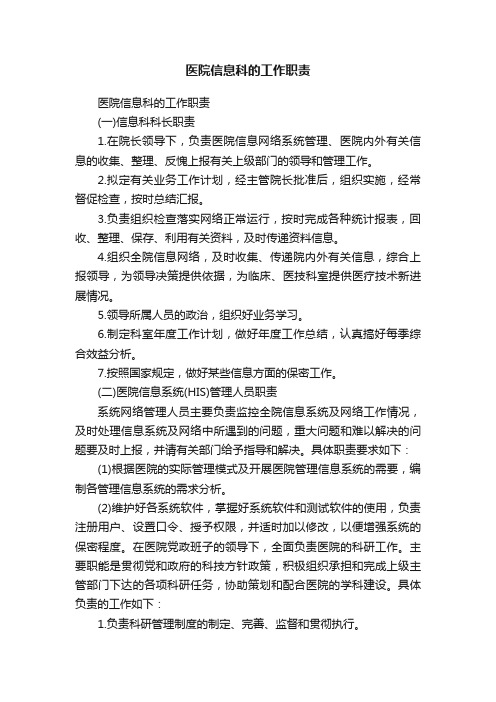 医院信息科的工作职责

医院信息科的工作职责

(一)信息科科长职责

1.在院长领导下，负责医院信息网络系统管理、医院内外有关信息的收集、整理、反愧上报有关上级部门的领导和管理工作。

2.拟定有关业务工作计划，经主管院长批准后，组织实施，经常督促检查，按时总结汇报。

3.负责组织检查落实网络正常运行，按时完成各种统计报表，回收、整理、保存、利用有关资料，及时传递资料信息。

4.组织全院信息网络，及时收集、传递院内外有关信息，综合上报领导，为领导决策提供依据，为临床、医技科室提供医疗技术新进展情况。

5.领导所属人员的政治，组织好业务学习。

6.制定科室年度工作计划，做好年度工作总结，认真搞好每季综合效益分析。

7.按照国家规定，做好某些信息方面的保密工作。

(二)医院信息系统(HIS)管理人员职责

系统网络管理人员主要负责监控全院信息系统及网络工作情况，及时处理信息系统及网络中所遇到的问题，重大问题和难以解决的问题要及时上报，并请有关部门给予指导和解决。具体职责要求如下：

(1)根据医院的实际管理模式及开展医院管理信息系统的需要，编制各管理信息系统的需求分析。

(2)维护好各系统软件，掌握好系统软件和测试软件的使用，负责注册用户、设置口令、授予权限，并适时加以修改，以便增强系统的保密程度。在医院党政班子的领导下，全面负责医院的科研工作。主要职能是贯彻党和政府的科技方针政策，积极组织承担和完成上级主管部门下达的各项科研任务，协助策划和配合医院的学科建设。具体负责的工作如下：

1.负责科研管理制度的制定、完善、监督和贯彻执行。